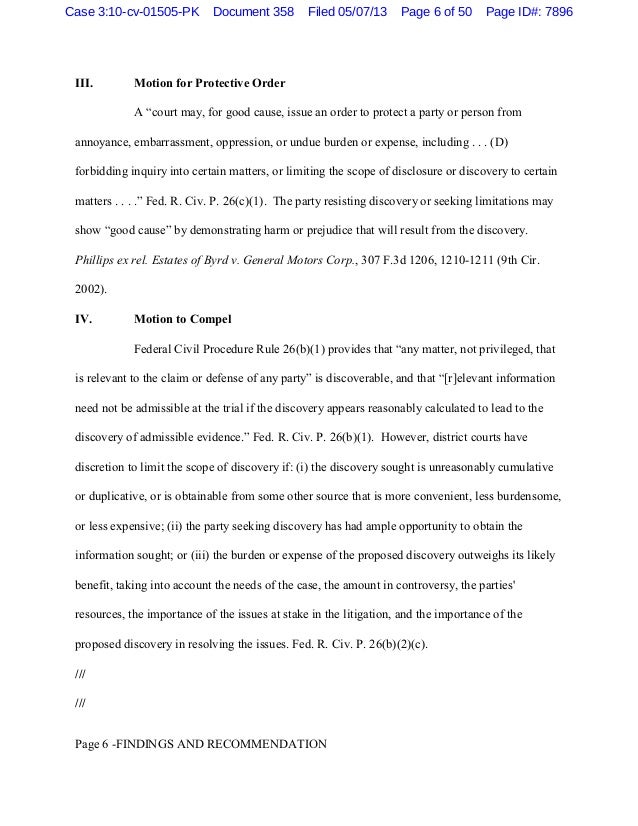 Case 3:10-cv-01505-PK Document 358 Filed 05/07/13 Page 6 of 50 Page ID#: 7896

III. Motion for Protective Order

A "court may, for good cause, issue an order to protect a party or person from annoyance, embarrassment, oppression, or undue burden or expense, including . . . (D) forbidding inquiry into certain matters, or limiting the scope of disclosure or discovery to certain matters . . . ." Fed. R. Civ. P. 26(c)(1). The party resisting discovery or seeking limitations may show "good cause" by demonstrating harm or prejudice that will result from the discovery. Phillips ex rel. Estates of Byrd v. General Motors Corp., 307 F.3d 1206, 1210-1211 (9th Cir. 2002).

IV. Motion to Compel

Federal Civil Procedure Rule 26(b)(1) provides that "any matter, not privileged, that is relevant to the claim or defense of any party" is discoverable, and that "[r]elevant information need not be admissible at the trial if the discovery appears reasonably calculated to lead to the discovery of admissible evidence." Fed. R. Civ. P. 26(b)(1). However, district courts have discretion to limit the scope of discovery if: (i) the discovery sought is unreasonably cumulative or duplicative, or is obtainable from some other source that is more convenient, less burdensome, or less expensive; (ii) the party seeking discovery has had ample opportunity to obtain the information sought; or (iii) the burden or expense of the proposed discovery outweighs its likely benefit, taking into account the needs of the case, the amount in controversy, the parties' resources, the importance of the issues at stake in the litigation, and the importance of the proposed discovery in resolving the issues. Fed. R. Civ. P. 26(b)(2)(c).

///

///

Page 6 -FINDINGS AND RECOMMENDATION